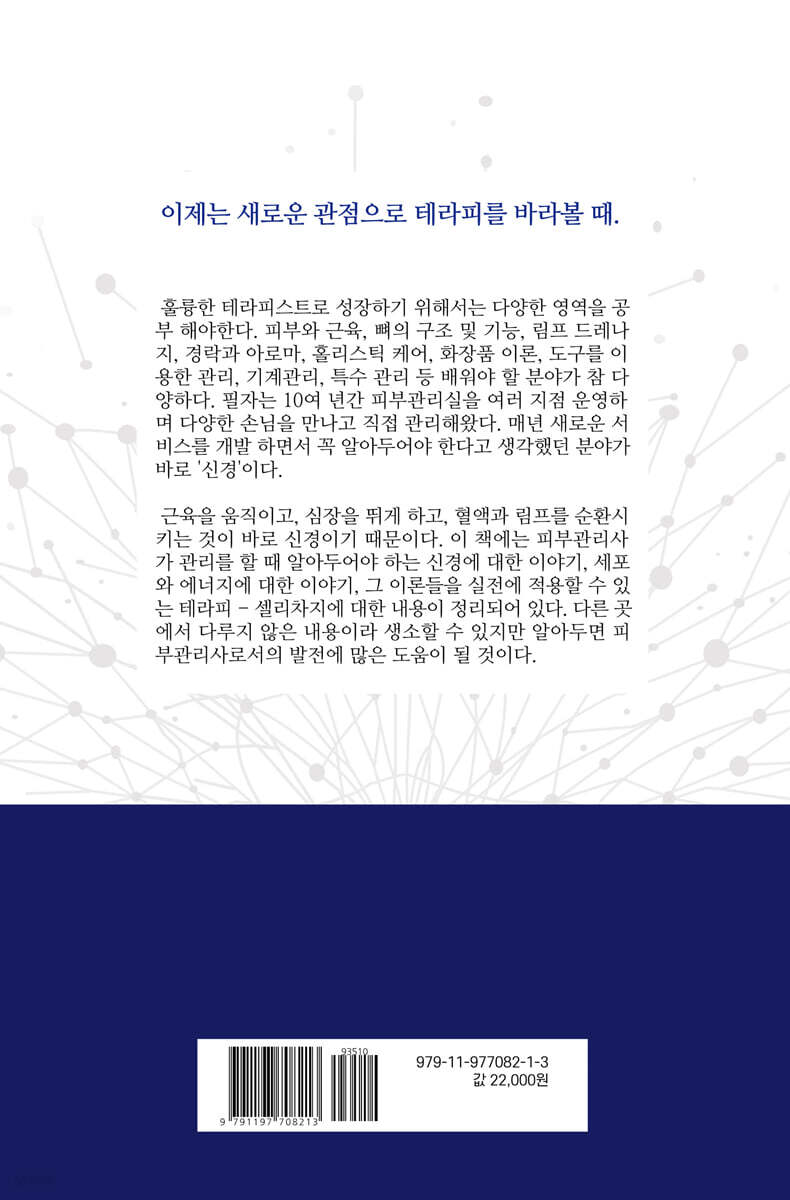 이제는 새로운 관점으로 테라피를 바라볼 때.

훌륭한 테라피스트로 성장하기 위해서는 다양한 영역을 공부 해야한다. 피부와 근육, 뼈의 구조 및 기능, 림프 드레나지, 경락과 아로마, 홀리스틱 케어, 화장품 이론, 도구를 이용한 관리, 기계관리, 특수 관리 등 배워야 할 분야가 참 다양하다. 필자는 10여 년간 피부관리실을 여러 지점 운영하며 다양한 손님을 만나고 직접 관리해왔다. 매년 새로운 서비스를 개발 하면서 꼭 알아두어야 한다고 생각했던 분야가 바로 '신경'이다.

근육을 움직이고, 심장을 뛰게 하고, 혈액과 림프를 순환시키는 것이 바로 신경이기 때문이다. 이 책에는 피부관리사가 관리를 할 때 알아두어야 하는 신경에 대한 이야기, 세포와 에너지에 대한 이야기, 그 이론들을 실전에 적용할 수 있는 테라피 - 셀리차지에 대한 내용이 정리되어 있다. 다른 곳에서 다루지 않은 내용이라 생소할 수 있지만 알아두면 피부관리사로서의 발전에 많은 도움이 될 것이다.

93510
9 791197 708213

979-11-977082-1-3
값 22,000원